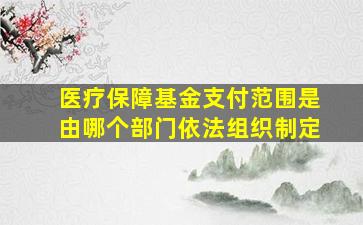 医疗保障基金支付范围是由哪个部门依法组织制定